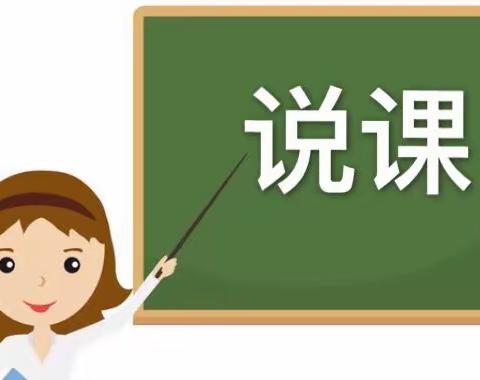 说课